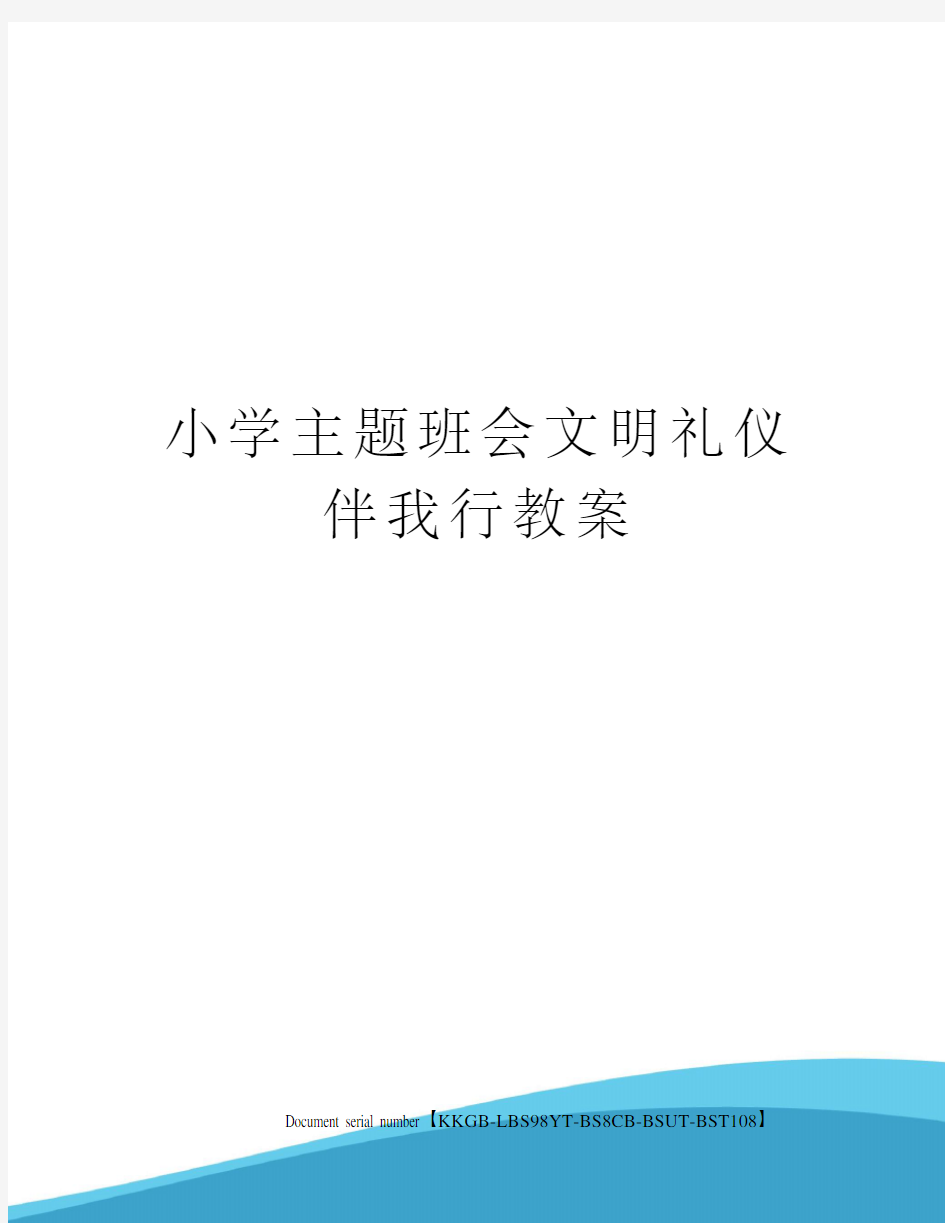 小学主题班会文明礼仪伴我行教案

Document serial number【KKGB-LBS98YT-BS8CB-BSUT-BST108】